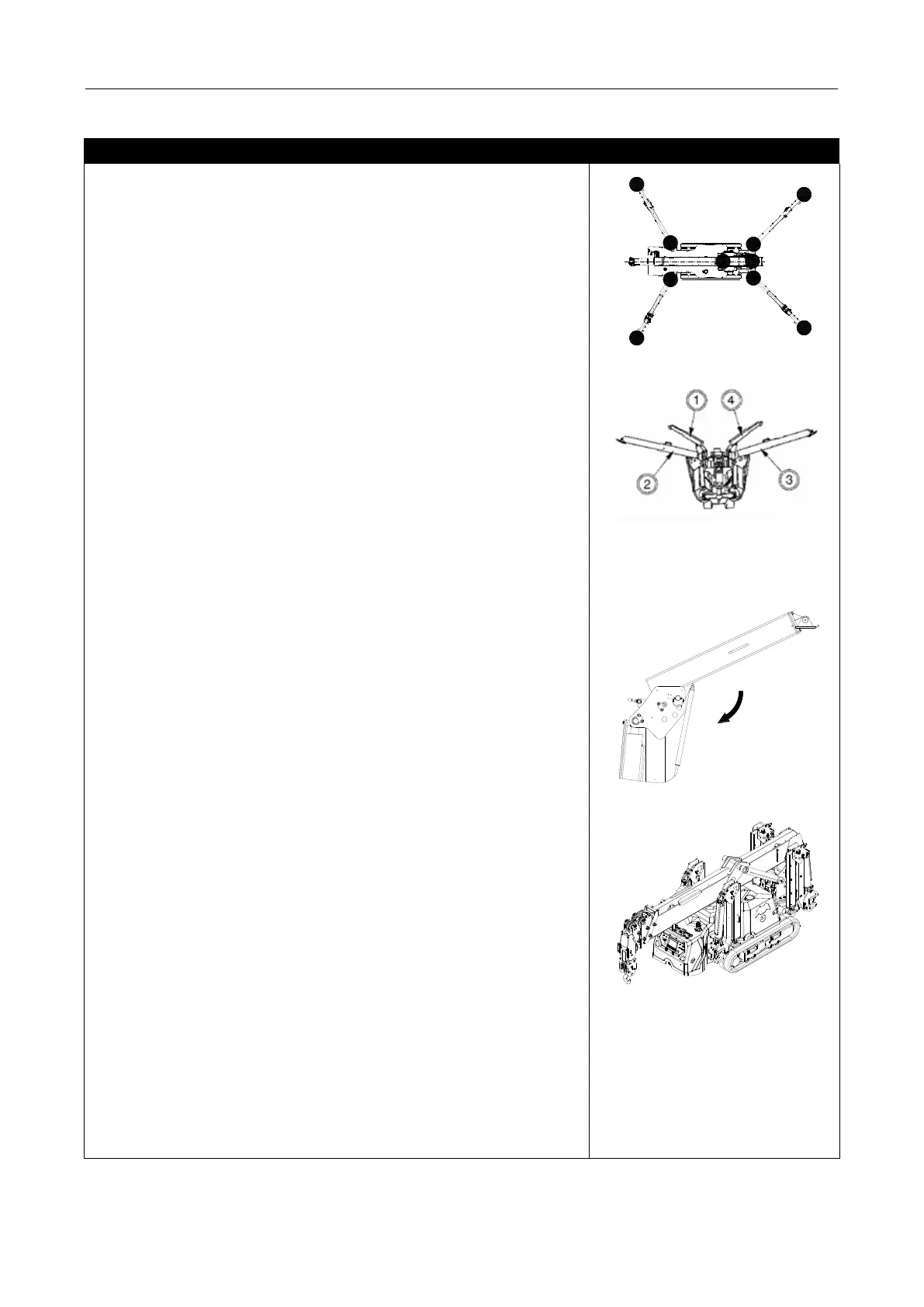 1

4

2

3